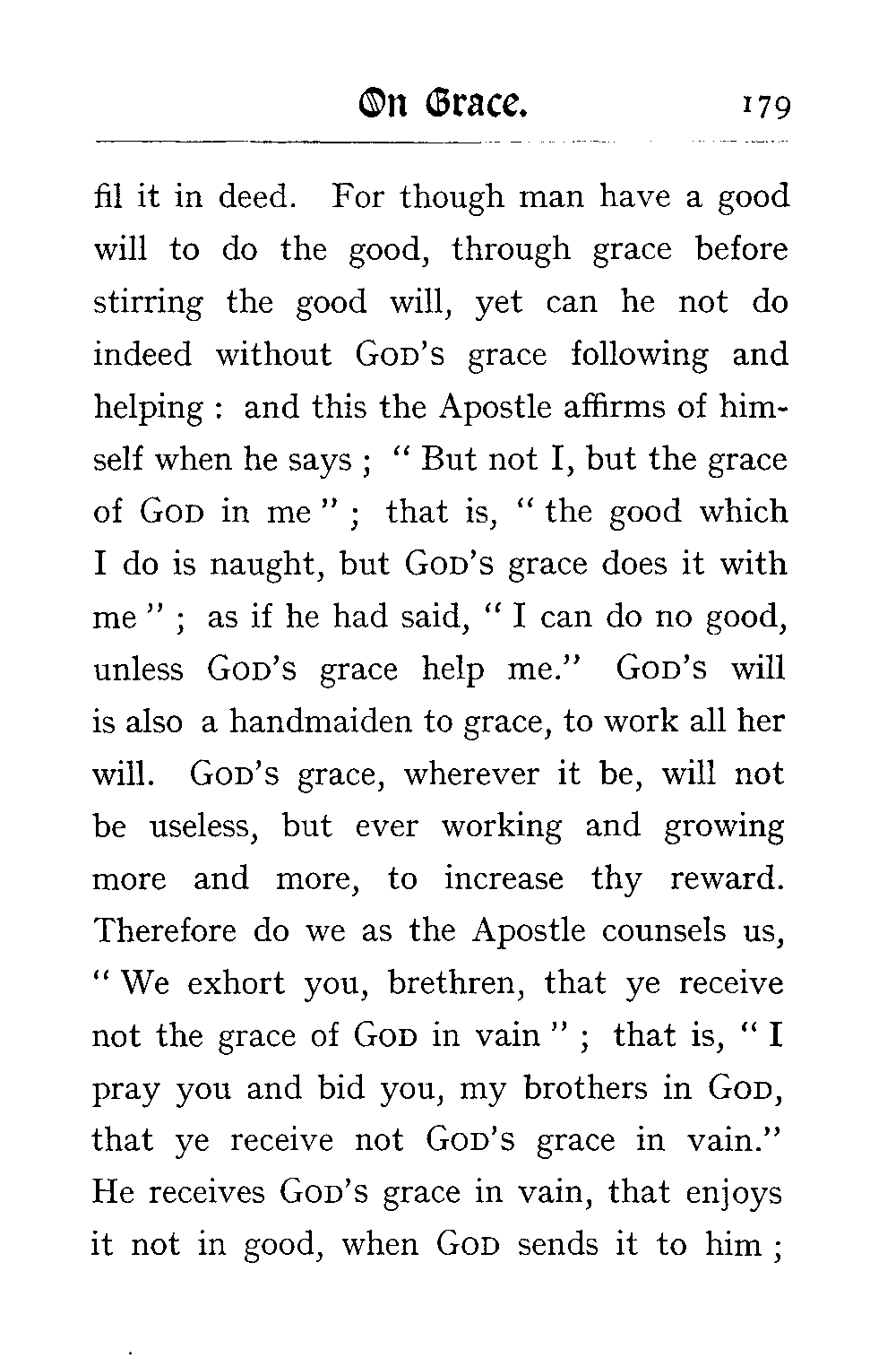 On Grace. 179

fil it in deed. For though man have a good will to do the good, through grace before stirring the good will, yet can he not do indeed without GOD'S grace following and helping : and this the Apostle affirms of himself when he says ; " But not I, but the grace of GOD in me " ; that is, " the good which I do is naught, but GOD'S grace does it with me " ; as if he had said, " I can do no good, unless GOD'S grace help me." GOD'S will is also a handmaiden to grace, to work all her will. GOD'S grace, wherever it be, will not be useless, but ever working and growing more and more, to increase thy reward. Therefore do we as the Apostle counsels us, " We exhort you, brethren, that ye receive not the grace of GOD in vain " ; that is, " I pray you and bid you, my brothers in GOD, that ye receive not GOD'S grace in vain." He receives GOD'S grace in vain, that enjoys it not in good, when GOD sends it to him ;